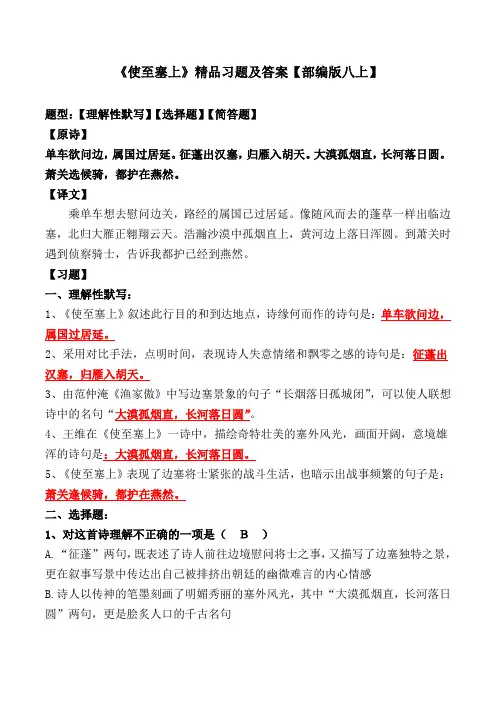 《使至塞上》精品习题及答案【部编版八上】

题型:【理解性默写】【选择题】【简答题】

【原诗】

单车欲问边，属国过居延。征蓬出汉塞，归雁入胡天。大漠孤烟直，长河落日圆。萧关逢候骑，都护在燕然。

【译文】

乘单车想去慰问边关，路经的属国已过居延。像随风而去的蓬草一样出临边塞，北归大雁正翱翔云天。浩瀚沙漠中孤烟直上，黄河边上落日浑圆。到萧关时遇到侦察骑士，告诉我都护已经到燕然。

【习题】

一、理解性默写:

1、《使至塞上》叙述此行目的和到达地点，诗缘何而作的诗句是：单车欲问边，属国过居延。

2、采用对比手法，点明时间，表现诗人失意情绪和飘零之感的诗句是：征蓬出汉塞，归雁入胡天。

3、由范仲淹《渔家傲》中写边塞景象的句子“长烟落日孤城闭”，可以使人联想诗中的名句“大漠孤烟直，长河落日圆”。

4、王维在《使至塞上》一诗中，描绘奇特壮美的塞外风光，画面开阔，意境雄浑的诗句是：大漠孤烟直，长河落日圆。

5、《使至塞上》表现了边塞将士紧张的战斗生活，也暗示出战事频繁的句子是：萧关逢候骑，都护在燕然。

二、选择题:

1、对这首诗理解不正确的一项是（ B ）

A.“征蓬”两句，既表述了诗人前往边境慰问将士之事，又描写了边塞独特之景，更在叙事写景中传达出自己被排挤出朝廷的幽微难言的内心情感

B.诗人以传神的笔墨刻画了明媚秀丽的塞外风光，其中“大漠孤烟直，长河落日圆”两句，更是脍炙人口的千古名句